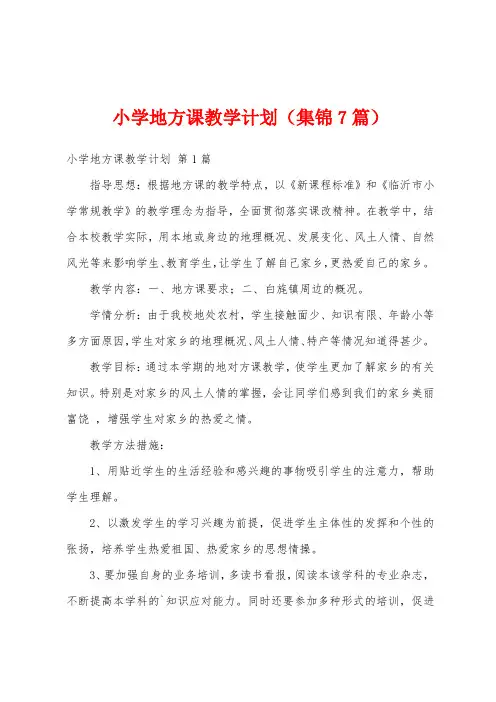 小学地方课教学计划（集锦7篇）

小学地方课教学计划 第1篇

指导思想：根据地方课的教学特点，以《新课程标准》和《临沂市小学常规教学》的教学理念为指导，全面贯彻落实课改精神。在教学中，结合本校教学实际，用本地或身边的地理概况、发展变化、风土人情、自然风光等来影响学生、教育学生，让学生了解自己家乡，更热爱自己的家乡。

教学内容：一、地方课要求；二、白旄镇周边的概况。

学情分析：由于我校地处农村，学生接触面少、知识有限、年龄小等多方面原因，学生对家乡的地理概况、风土人情、特产等情况知道得甚少。

教学目标：通过本学期的地对方课教学，使学生更加了解家乡的有关知识。特别是对家乡的风土人情的掌握，会让同学们感到我们的家乡美丽富饶 ，增强学生对家乡的热爱之情。

教学方法措施：

1、用贴近学生的生活经验和感兴趣的事物吸引学生的注意力，帮助学生理解。

2、以激发学生的学习兴趣为前提，促进学生主体性的发挥和个性的张扬，培养学生热爱祖国、热爱家乡的思想情操。

3、要加强自身的业务培训，多读书看报，阅读本该学科的专业杂志，不断提高本学科的`知识应对能力。同时还要参加多种形式的培训，促进